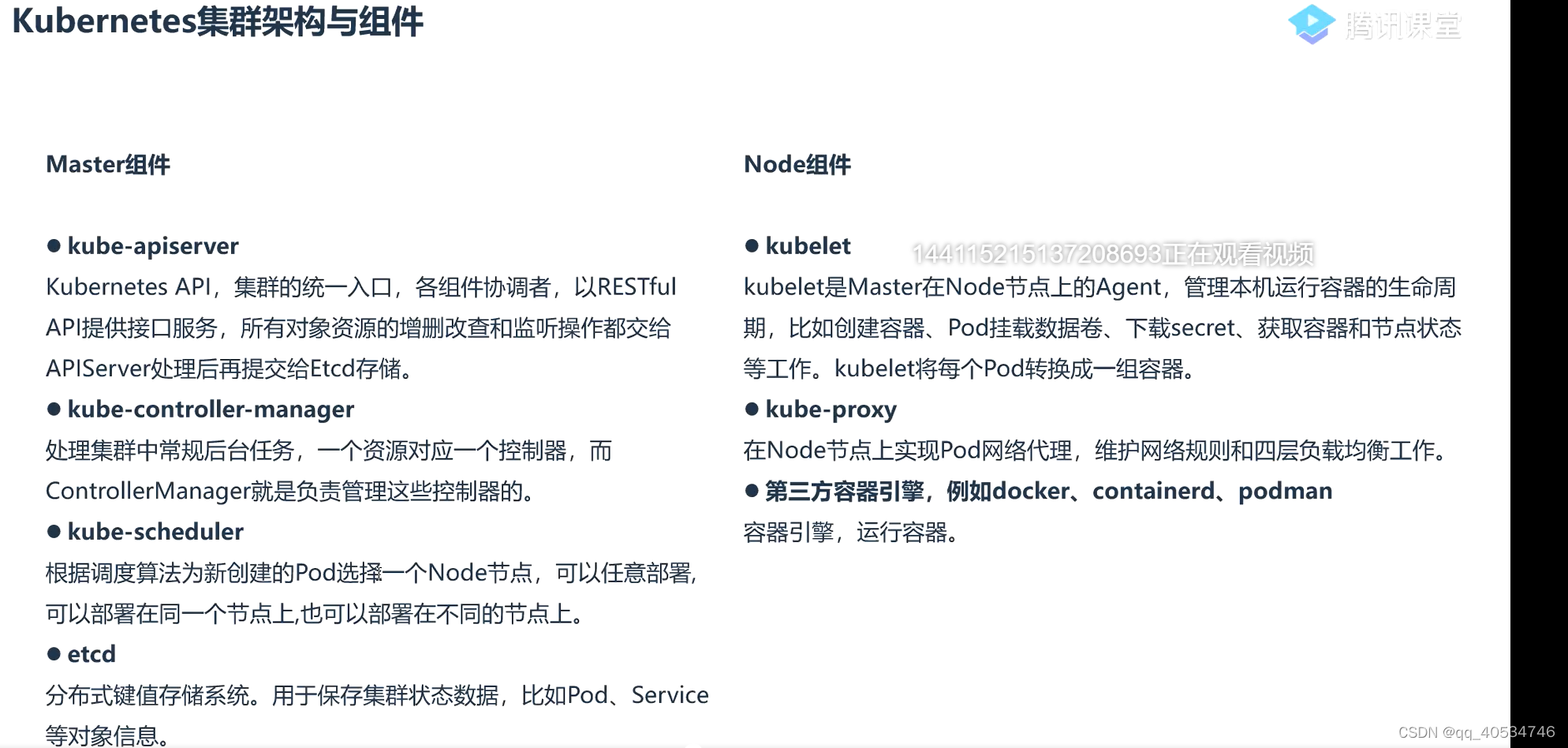 Kubernetes集群架构与组件

腾讯课堂

Master组件

● kube-apiserver
Kubernetes API，集群的统一入口，各组件协调者，以RESTful API提供接口服务，所有对象资源的增删改查和监听操作都交给APIServer处理后再提交给Etcd存储。

● kube-controller-manager
处理集群中常规后台任务，一个资源对应一个控制器，而ControllerManager就是负责管理这些控制器的。

● kube-scheduler
根据调度算法为新创建的Pod选择一个Node节点，可以任意部署,可以部署在同一个节点上,也可以部署在不同的节点上。

● etcd
分布式键值存储系统。用于保存集群状态数据，比如Pod、Service等对象信息。

Node组件

● kubelet
144115215137208693正在观看视频
kubelet是Master在Node节点上的Agent，管理本机运行容器的生命周期，比如创建容器、Pod挂载数据卷、下载secret、获取容器和节点状态等工作。kubelet将每个Pod转换成一组容器。

● kube-proxy
在Node节点上实现Pod网络代理，维护网络规则和四层负载均衡工作。

● 第三方容器引擎，例如docker、containerd、podman
容器引擎，运行容器。

CSDN @qq_40534746